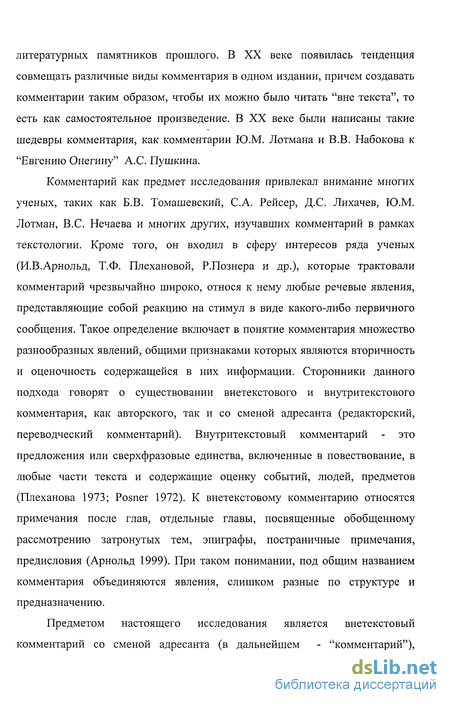 литературных памятников прошлого. В XX веке появилась тенденция совмещать различные виды комментария в одном издании, причем создавать комментарии таким образом, чтобы их можно было читать “вне текста”, то есть как самостоятельное произведение. В XX веке были написаны такие шедевры комментария, как комментарии Ю.М. Лотмана и В.В. Набокова к “Евгению Онегину” А.С. Пушкина.

Комментарий как предмет исследования привлекал внимание многих ученых, таких как Б.В. Томашевский, С.А. Рейсер, Д.С. Лихачев, Ю.М. Лотман, В.С. Нечаева и многих других, изучавших комментарий в рамках текстологии. Кроме того, он входил в сферу интересов ряда ученых (И.В.Арнольд, Т.Ф. Плехановой, Р.Познера и др.), которые трактовали комментарий чрезвычайно широко, относя к нему любые речевые явления, представляющие собой реакцию на стимул в виде какого-либо первичного сообщения. Такое определение включает в понятие комментария множество разнообразных явлений, общими признаками которых являются вторичность и оценочность содержащейся в них информации. Сторонники данного подхода говорят о существовании внетекстового и внутритекстового комментария, как авторского, так и со сменой адресанта (редакторский, переводческий комментарий). Внутритекстовый комментарий - это предложения или сверхфразовые единства, включенные в повествование, в любые части текста и содержащие оценку событий, людей, предметов (Плеханова 1973; Posner 1972). К внетекстовому комментарию относятся примечания после глав, отдельные главы, посвященные обобщенному рассмотрению затронутых тем, эпиграфы, постраничные примечания, предисловия (Арнольд 1999). При таком понимании, под общим названием комментария объединяются явления, слишком разные по структуре и предназначению.

Предметом настоящего исследования является внетекстовый комментарий со сменой адресанта (в дальнейшем - “комментарий”),

dsLib.net
библиотека диссертаций